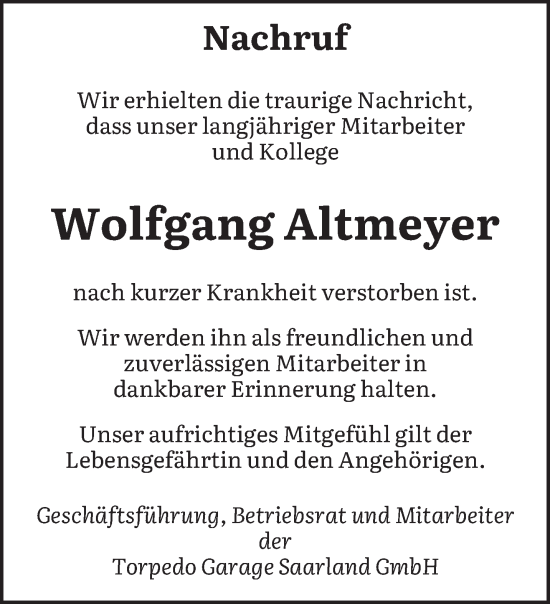 Nachruf

Wir erhielten die traurige Nachricht, dass unser langjähriger Mitarbeiter und Kollege

Wolfgang Altmeyer

nach kurzer Krankheit verstorben ist.

Wir werden ihn als freundlichen und zuverlässigen Mitarbeiter in dankbarer Erinnerung halten.

Unser aufrichtiges Mitgefühl gilt der Lebensgefährtin und den Angehörigen.

Geschäftsführung, Betriebsrat und Mitarbeiter der Torpedo Garage Saarland GmbH